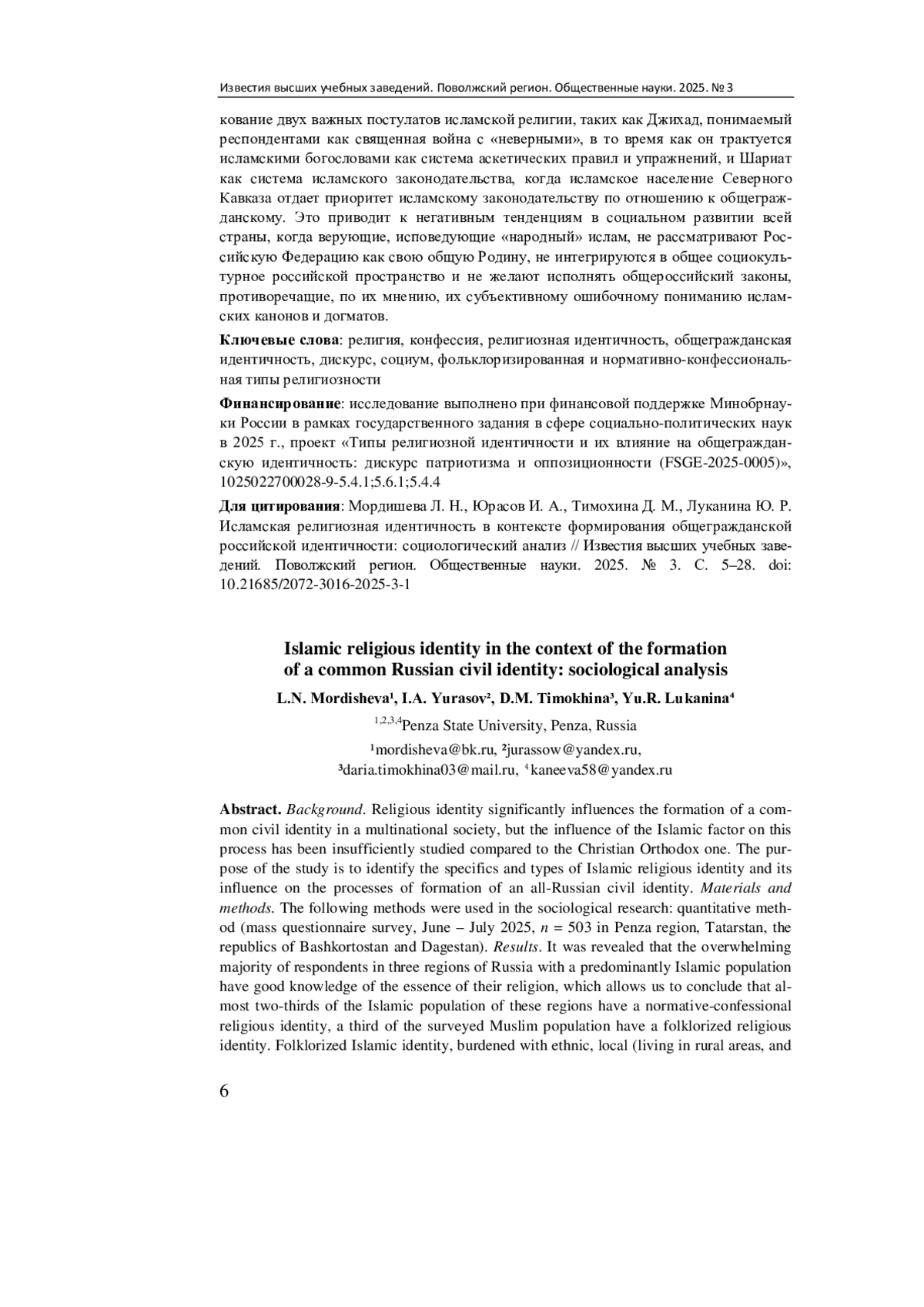 Известия высших учебных заведений. Поволжский регион. Общественные науки. 2025. № 3

кование двух важных постулатов исламской религии, таких как Джихад, понимаемый респондентами как священная война с «неверными», в то время как он трактуется исламскими богословами как система аскетических правил и упражнений, и Шариат как система исламского законодательства, когда исламское население Северного Кавказа отдает приоритет исламскому законодательству по отношению к общегражданскому. Это приводит к негативным тенденциям в социальном развитии всей страны, когда верующие, исповедующие «народный» ислам, не рассматривают Российскую Федерацию как свою общую Родину, не интегрируются в общее социокультурное российской пространство и не желают исполнять общероссийский законы, противоречащие, по их мнению, их субъективному ошибочному пониманию исламских канонов и догматов.

**Ключевые слова**: религия, конфессия, религиозная идентичность, общегражданская идентичность, дискурс, социум, фольклоризированная и нормативно-конфессиональная типы религиозности

**Финансирование**: исследование выполнено при финансовой поддержке Минобрнауки России в рамках государственного задания в сфере социально-политических наук в 2025 г., проект «Типы религиозной идентичности и их влияние на общегражданскую идентичность: дискурс патриотизма и оппозиционности (FSGE-2025-0005)», 1025022700028-9-5.4.1;5.6.1;5.4.4

**Для цитирования**: Мордишева Л. Н., Юрасов И. А., Тимохина Д. М., Луканина Ю. Р. Исламская религиозная идентичность в контексте формирования общегражданской российской идентичности: социологический анализ // Известия высших учебных заведений. Поволжский регион. Общественные науки. 2025. № 3. С. 5–28. doi: 10.21685/2072-3016-2025-3-1

**Islamic religious identity in the context of the formation of a common Russian civil identity: sociological analysis**

**L.N. Mordisheva¹, I.A. Yurasov², D.M. Timokhina³, Yu.R. Lukanina⁴**

$^{1,2,3,4}$Penza State University, Penza, Russia

¹mordisheva@bk.ru, ²jurassow@yandex.ru, ³daria.timokhina03@mail.ru, ⁴kaneeva58@yandex.ru

**Abstract.** *Background*. Religious identity significantly influences the formation of a common civil identity in a multinational society, but the influence of the Islamic factor on this process has been insufficiently studied compared to the Christian Orthodox one. The purpose of the study is to identify the specifics and types of Islamic religious identity and its influence on the processes of formation of an all-Russian civil identity. *Materials and methods*. The following methods were used in the sociological research: quantitative method (mass questionnaire survey, June – July 2025, $n$ = 503 in Penza region, Tatarstan, the republics of Bashkortostan and Dagestan). *Results*. It was revealed that the overwhelming majority of respondents in three regions of Russia with a predominantly Islamic population have good knowledge of the essence of their religion, which allows us to conclude that almost two-thirds of the Islamic population of these regions have a normative-confessional religious identity, a third of the surveyed Muslim population have a folklorized religious identity. Folklorized Islamic identity, burdened with ethnic, local (living in rural areas, and

6